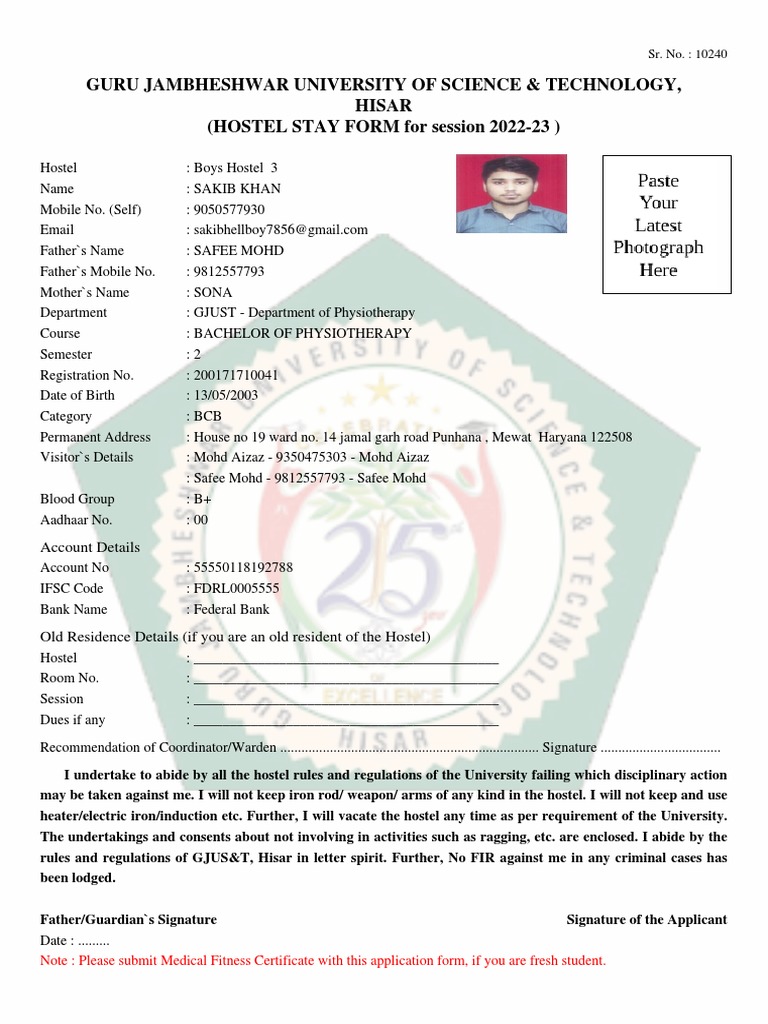 Sr. No. : 10240

GURU JAMBHESHWAR UNIVERSITY OF SCIENCE & TECHNOLOGY, HISAR
(HOSTEL STAY FORM for session 2022-23 )

Paste Your Latest Photograph Here

Hostel : Boys Hostel 3
Name : SAKIB KHAN
Mobile No. (Self) : 9050577930
Email : sakibhellboy7856@gmail.com
Father`s Name : SAFEE MOHD
Father`s Mobile No. : 9812557793
Mother`s Name : SONA
Department : GJUST - Department of Physiotherapy
Course : BACHELOR OF PHYSIOTHERAPY
Semester : 2
Registration No. : 200171710041
Date of Birth : 13/05/2003
Category : BCB
Permanent Address : House no 19 ward no. 14 jamal garh road Punhana , Mewat Haryana 122508
Visitor`s Details : Mohd Aizaz - 9350475303 - Mohd Aizaz
: Safee Mohd - 9812557793 - Safee Mohd
Blood Group : B+
Aadhaar No. : 00

Account Details
Account No : 55550118192788
IFSC Code : FDRL0005555
Bank Name : Federal Bank

Old Residence Details (if you are an old resident of the Hostel)
Hostel : ____________________________________________
Room No. : ____________________________________________
Session : ____________________________________________
Dues if any : ____________________________________________

Recommendation of Coordinator/Warden ........................................................................ Signature .................................

I undertake to abide by all the hostel rules and regulations of the University failing which disciplinary action may be taken against me. I will not keep iron rod/ weapon/ arms of any kind in the hostel. I will not keep and use heater/electric iron/induction etc. Further, I will vacate the hostel any time as per requirement of the University. The undertakings and consents about not involving in activities such as ragging, etc. are enclosed. I abide by the rules and regulations of GJUS&T, Hisar in letter spirit. Further, No FIR against me in any criminal cases has been lodged.

Father/Guardian`s Signature Signature of the Applicant
Date : .........
Note : Please submit Medical Fitness Certificate with this application form, if you are fresh student.